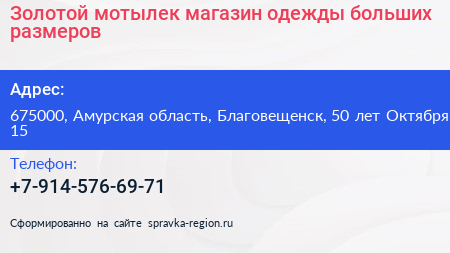 Золотой мотылек магазин одежды больших размеров

Адрес:

675000, Амурская область, Благовещенск, 50 лет Октября 15

Телефон:

+7-914-576-69-71

Сформированно на сайте spravka-region.ru